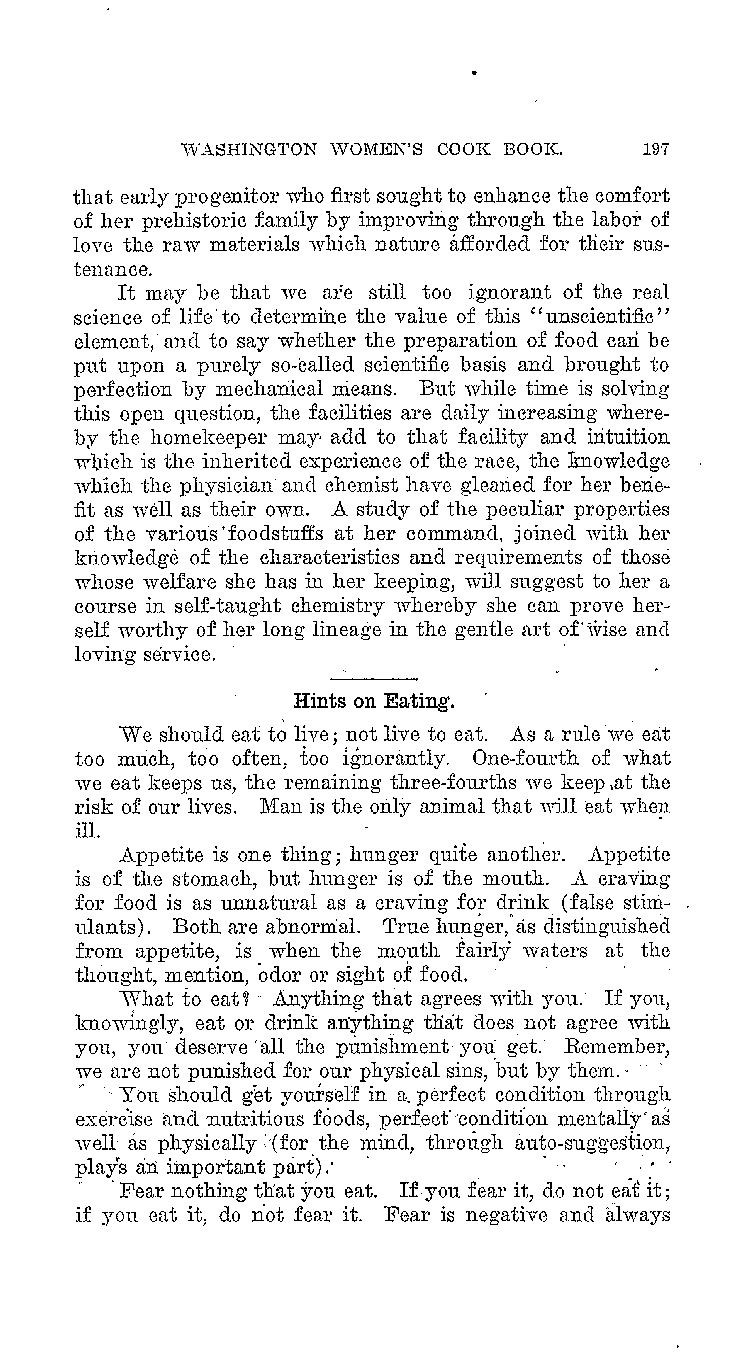 WASHINGTON WOMEN'S COOK BOOK. 197

that early progenitor who first sought to enhance the comfort of her prehistoric family by improving through the labor of love the raw materials which nature afforded for their sustenance.

It may be that we are still too ignorant of the real science of life to determine the value of this "unscientific" element, and to say whether the preparation of food can be put upon a purely so-called scientific basis and brought to perfection by mechanical means. But while time is solving this open question, the facilities are daily increasing whereby the homekeeper may add to that facility and intuition which is the inherited experience of the race, the knowledge which the physician and chemist have gleaned for her benefit as well as their own. A study of the peculiar properties of the various foodstuffs at her command, joined with her knowledge of the characteristics and requirements of those whose welfare she has in her keeping, will suggest to her a course in self-taught chemistry whereby she can prove herself worthy of her long lineage in the gentle art of wise and loving service.

Hints on Eating.

We should eat to live; not live to eat. As a rule we eat too much, too often, too ignorantly. One-fourth of what we eat keeps us, the remaining three-fourths we keep at the risk of our lives. Man is the only animal that will eat when ill.

Appetite is one thing; hunger quite another. Appetite is of the stomach, but hunger is of the mouth. A craving for food is as unnatural as a craving for drink (false stimulants). Both are abnormal. True hunger, as distinguished from appetite, is when the mouth fairly waters at the thought, mention, odor or sight of food.

What to eat? Anything that agrees with you. If you, knowingly, eat or drink anything that does not agree with you, you deserve all the punishment you get. Remember, we are not punished for our physical sins, but by them.

You should get yourself in a perfect condition through exercise and nutritious foods, perfect condition mentally as well as physically (for the mind, through auto-suggestion, plays an important part).

Fear nothing that you eat. If you fear it, do not eat it; if you eat it, do not fear it. Fear is negative and always